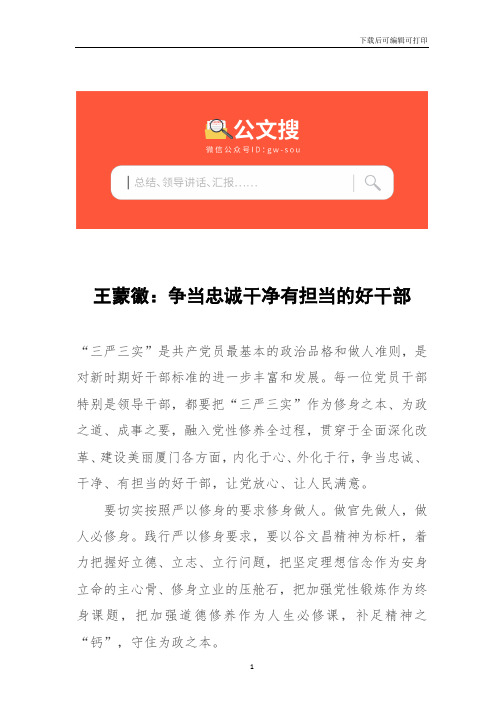 下载后可编辑可打印

公文搜

微信公众号ID:gw-sou

总结、领导讲话、汇报……

王蒙徽：争当忠诚干净有担当的好干部

“三严三实”是共产党员最基本的政治品格和做人准则，是对新时期好干部标准的进一步丰富和发展。每一位党员干部特别是领导干部，都要把“三严三实”作为修身之本、为政之道、成事之要，融入党性修养全过程，贯穿于全面深化改革、建设美丽厦门各方面，内化于心、外化于行，争当忠诚、干净、有担当的好干部，让党放心、让人民满意。

要切实按照严以修身的要求修身做人。做官先做人，做人必修身。践行严以修身要求，要以谷文昌精神为标杆，着力把握好立德、立志、立行问题，把坚定理想信念作为安身立命的主心骨、修身立业的压舱石，把加强党性锻炼作为终身课题，把加强道德修养作为人生必修课，补足精神之“钙”，守住为政之本。

1